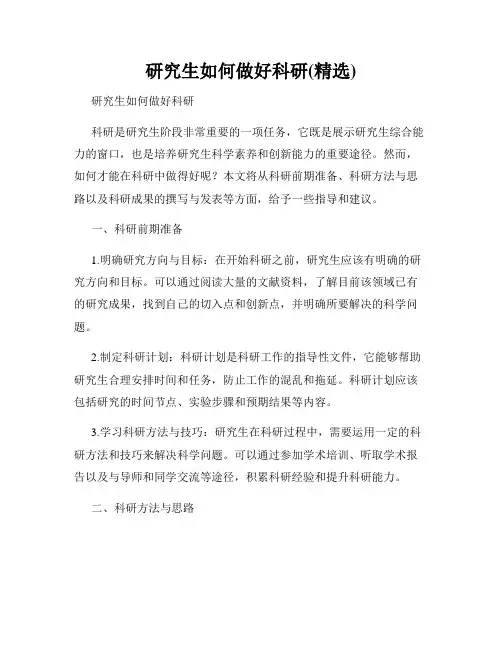 研究生如何做好科研(精选)

研究生如何做好科研

科研是研究生阶段非常重要的一项任务，它既是展示研究生综合能力的窗口，也是培养研究生科学素养和创新能力的重要途径。然而，如何才能在科研中做得好呢？本文将从科研前期准备、科研方法与思路以及科研成果的撰写与发表等方面，给予一些指导和建议。

一、科研前期准备

1.明确研究方向与目标：在开始科研之前，研究生应该有明确的研究方向和目标。可以通过阅读大量的文献资料，了解目前该领域已有的研究成果，找到自己的切入点和创新点，并明确所要解决的科学问题。

2.制定科研计划：科研计划是科研工作的指导性文件，它能够帮助研究生合理安排时间和任务，防止工作的混乱和拖延。科研计划应该包括研究的时间节点、实验步骤和预期结果等内容。

3.学习科研方法与技巧：研究生在科研过程中，需要运用一定的科研方法和技巧来解决科学问题。可以通过参加学术培训、听取学术报告以及与导师和同学交流等途径，积累科研经验和提升科研能力。

二、科研方法与思路